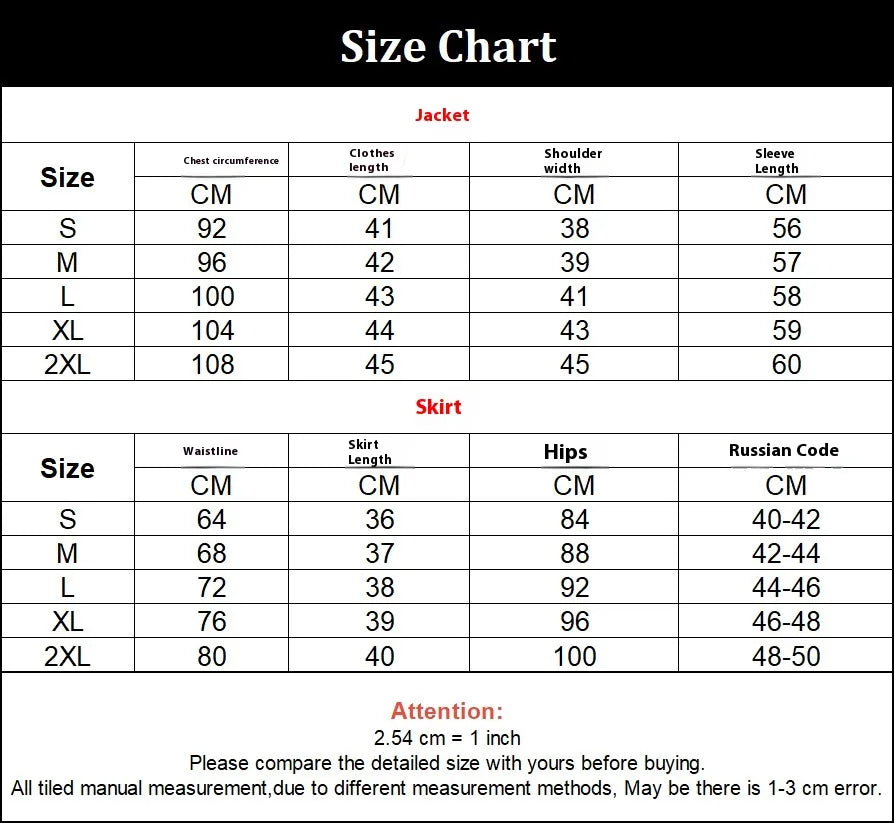 Size Chart

Jacket

| Size | Chest circumference | Clothes length | Shoulder width | Sleeve Length |
|---|---|---|---|---|
| | CM | CM | CM | CM |
| S | 92 | 41 | 38 | 56 |
| M | 96 | 42 | 39 | 57 |
| L | 100 | 43 | 41 | 58 |
| XL | 104 | 44 | 43 | 59 |
| 2XL | 108 | 45 | 45 | 60 |

Skirt

| Size | Waistline | Skirt Length | Hips | Russian Code |
|---|---|---|---|---|
| | CM | CM | CM | CM |
| S | 64 | 36 | 84 | 40-42 |
| M | 68 | 37 | 88 | 42-44 |
| L | 72 | 38 | 92 | 44-46 |
| XL | 76 | 39 | 96 | 46-48 |
| 2XL | 80 | 40 | 100 | 48-50 |

Attention:
2.54 cm = 1 inch
Please compare the detailed size with yours before buying.
All tiled manual measurement,due to different measurement methods, May be there is 1-3 cm error.